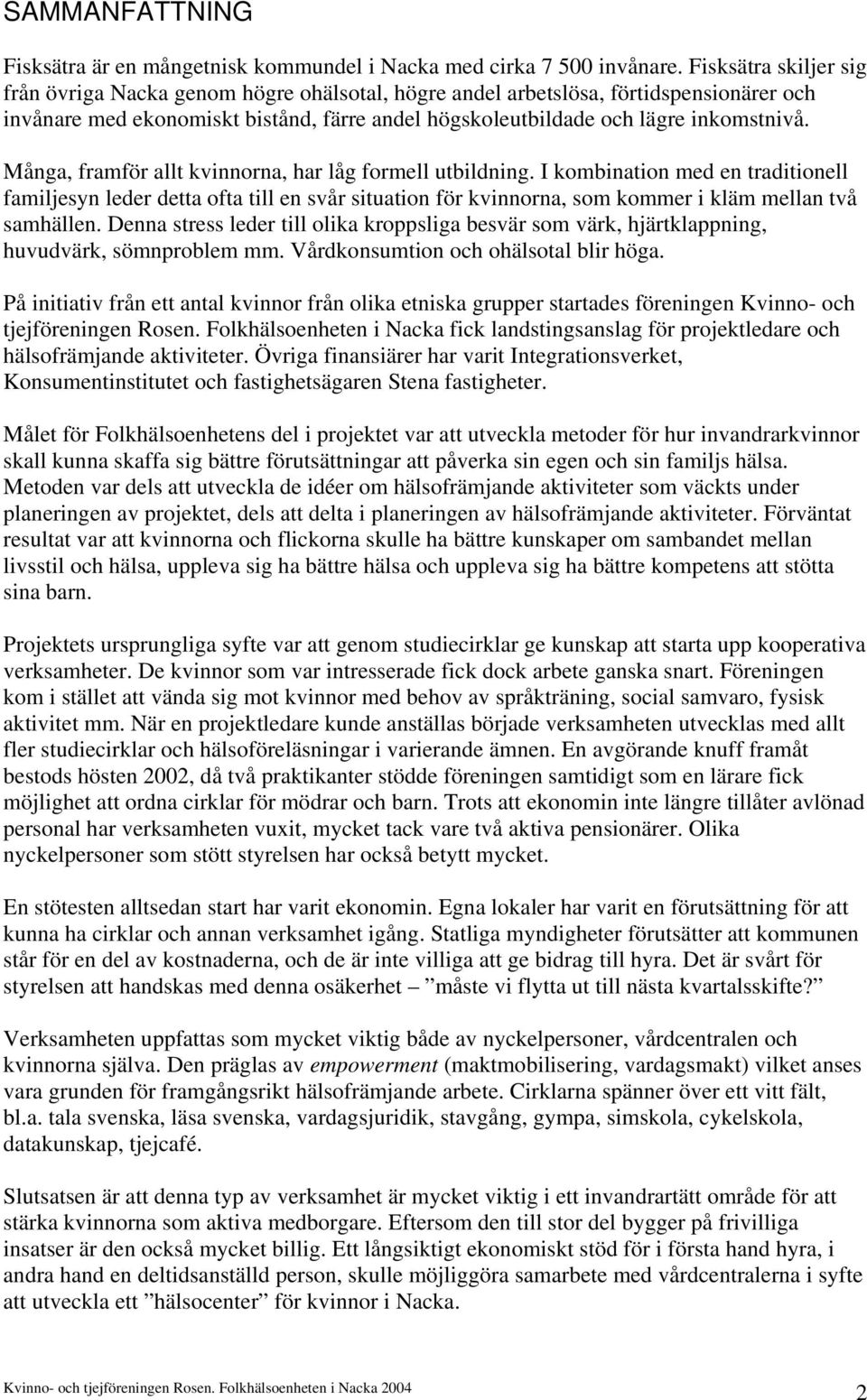 SAMMANFATTNING

Fisksätra är en mångetnisk kommundel i Nacka med cirka 7 500 invånare. Fisksätra skiljer sig från övriga Nacka genom högre ohälsotal, högre andel arbetslösa, förtidspensionärer och invånare med ekonomiskt bistånd, färre andel högskoleutbildade och lägre inkomstnivå.

Många, framför allt kvinnorna, har låg formell utbildning. I kombination med en traditionell familjesyn leder detta ofta till en svår situation för kvinnorna, som kommer i kläm mellan två samhällen. Denna stress leder till olika kroppsliga besvär som värk, hjärtklappning, huvudvärk, sömnproblem mm. Vårdkonsumtion och ohälsotal blir höga.

På initiativ från ett antal kvinnor från olika etniska grupper startades föreningen Kvinno- och tjejföreningen Rosen. Folkhälsoenheten i Nacka fick landstingsanslag för projektledare och hälsofrämjande aktiviteter. Övriga finansiärer har varit Integrationsverket, Konsumentinstitutet och fastighetsägaren Stena fastigheter.

Målet för Folkhälsoenhetens del i projektet var att utveckla metoder för hur invandrarkvinnor skall kunna skaffa sig bättre förutsättningar att påverka sin egen och sin familjs hälsa. Metoden var dels att utveckla de idéer om hälsofrämjande aktiviteter som väckts under planeringen av projektet, dels att delta i planeringen av hälsofrämjande aktiviteter. Förväntat resultat var att kvinnorna och flickorna skulle ha bättre kunskaper om sambandet mellan livsstil och hälsa, uppleva sig ha bättre hälsa och uppleva sig ha bättre kompetens att stötta sina barn.

Projektets ursprungliga syfte var att genom studiecirklar ge kunskap att starta upp kooperativa verksamheter. De kvinnor som var intresserade fick dock arbete ganska snart. Föreningen kom i stället att vända sig mot kvinnor med behov av språkträning, social samvaro, fysisk aktivitet mm. När en projektledare kunde anställas började verksamheten utvecklas med allt fler studiecirklar och hälsoföreläsningar i varierande ämnen. En avgörande knuff framåt bestods hösten 2002, då två praktikanter stödde föreningen samtidigt som en lärare fick möjlighet att ordna cirklar för mödrar och barn. Trots att ekonomin inte längre tillåter avlönad personal har verksamheten vuxit, mycket tack vare två aktiva pensionärer. Olika nyckelpersoner som stött styrelsen har också betytt mycket.

En stötesten alltsedan start har varit ekonomin. Egna lokaler har varit en förutsättning för att kunna ha cirklar och annan verksamhet igång. Statliga myndigheter förutsätter att kommunen står för en del av kostnaderna, och de är inte villiga att ge bidrag till hyra. Det är svårt för styrelsen att handskas med denna osäkerhet – ”måste vi flytta ut till nästa kvartalsskifte?”

Verksamheten uppfattas som mycket viktig både av nyckelpersoner, vårdcentralen och kvinnorna själva. Den präglas av empowerment (maktmobilisering, vardagsmakt) vilket anses vara grunden för framgångsrikt hälsofrämjande arbete. Cirklarna spänner över ett vitt fält, bl.a. tala svenska, läsa svenska, vardagsjuridik, stavgång, gympa, simskola, cykelskola, datakunskap, tjejcafé.

Slutsatsen är att denna typ av verksamhet är mycket viktig i ett invandrartätt område för att stärka kvinnorna som aktiva medborgare. Eftersom den till stor del bygger på frivilliga insatser är den också mycket billig. Ett långsiktigt ekonomiskt stöd för i första hand hyra, i andra hand en deltidsanställd person, skulle möjliggöra samarbete med vårdcentralerna i syfte att utveckla ett ”hälsocenter” för kvinnor i Nacka.

Kvinno- och tjejföreningen Rosen. Folkhälsoenheten i Nacka 2004 2